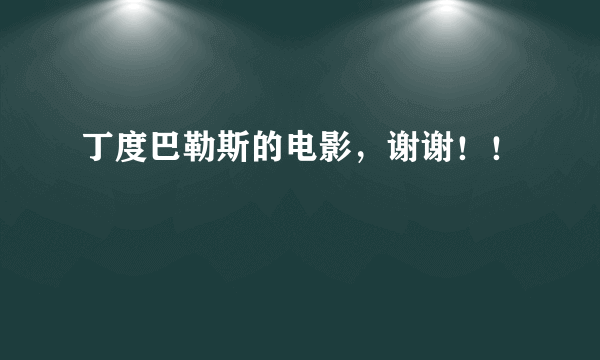 丁度巴勒斯的电影，谢谢！！